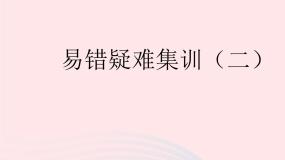 易错疑难集训（二）